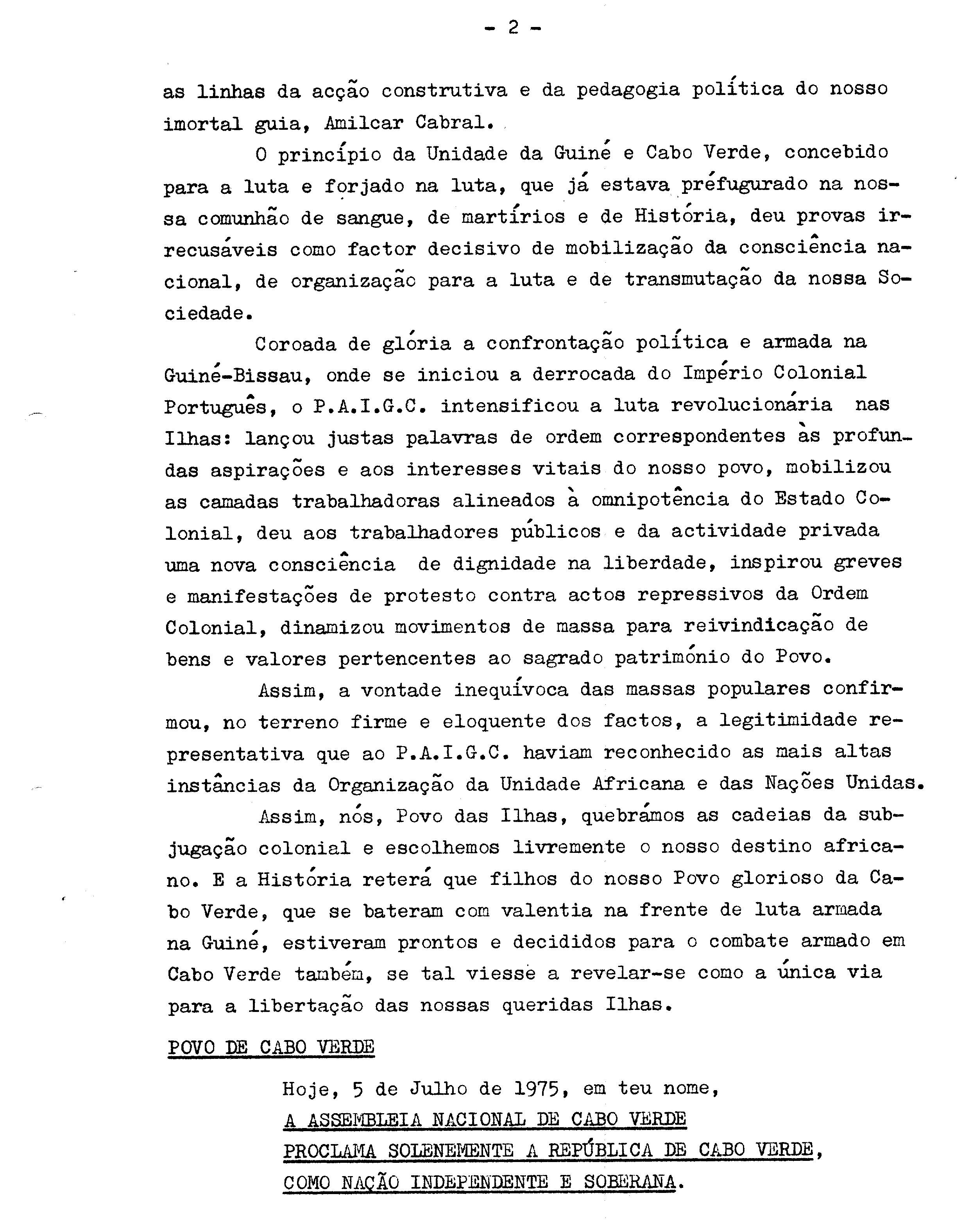 - 2 -

as linhas da acção construtiva e da pedagogia política do nosso imortal guia, Amilcar Cabral.

O princípio da Unidade da Guiné e Cabo Verde, concebido para a luta e forjado na luta, que já estava préfugurado na nossa comunhão de sangue, de martírios e de História, deu provas irrecusáveis como factor decisivo de mobilização da consciência nacional, de organização para a luta e de transmutação da nossa Sociedade.

Coroada de glória a confrontação política e armada na Guiné-Bissau, onde se iniciou a derrocada do Império Colonial Português, o P.A.I.G.C. intensificou a luta revolucionária nas Ilhas: lançou justas palavras de ordem correspondentes às profundas aspirações e aos interesses vitais do nosso povo, mobilizou as camadas trabalhadoras alineados à omnipotência do Estado Colonial, deu aos trabalhadores públicos e da actividade privada uma nova consciência de dignidade na liberdade, inspirou greves e manifestações de protesto contra actos repressivos da Ordem Colonial, dinamizou movimentos de massa para reivindicação de bens e valores pertencentes ao sagrado património do Povo.

Assim, a vontade inequívoca das massas populares confirmou, no terreno firme e eloquente dos factos, a legitimidade representativa que ao P.A.I.G.C. haviam reconhecido as mais altas instâncias da Organização da Unidade Africana e das Nações Unidas.

Assim, nós, Povo das Ilhas, quebrámos as cadeias da subjugação colonial e escolhemos livremente o nosso destino africano. E a História reterá que filhos do nosso Povo glorioso da Cabo Verde, que se bateram com valentia na frente de luta armada na Guiné, estiveram prontos e decididos para o combate armado em Cabo Verde também, se tal viesse a revelar-se como a única via para a libertação das nossas queridas Ilhas.

POVO DE CABO VERDE

Hoje, 5 de Julho de 1975, em teu nome,
A ASSEMBLEIA NACIONAL DE CABO VERDE
PROCLAMA SOLENEMENTE A REPÚBLICA DE CABO VERDE,
COMO NAÇÃO INDEPENDENTE E SOBERANA.